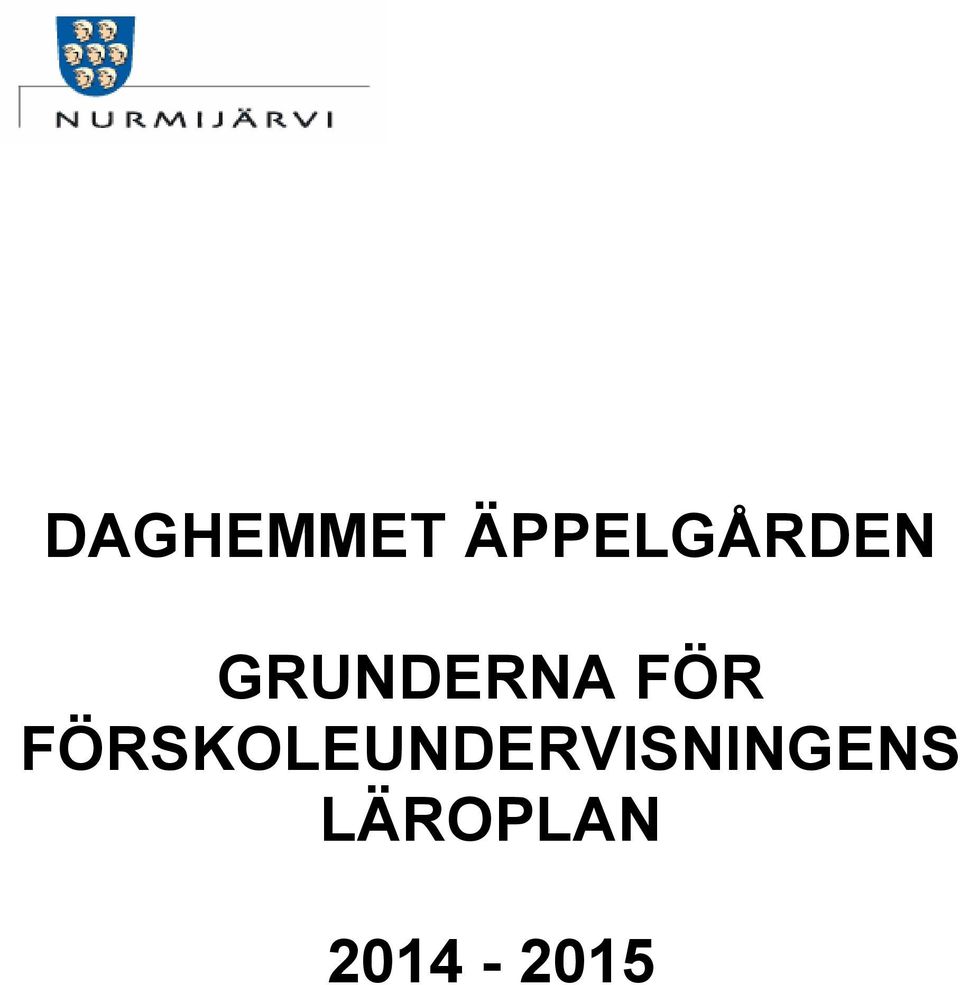 NURMIJÄRVI

DAGHEMMET ÄPPELGÅRDEN

GRUNDERNA FÖR FÖRSKOLEUNDERVISNINGENS LÄROPLAN

2014 - 2015